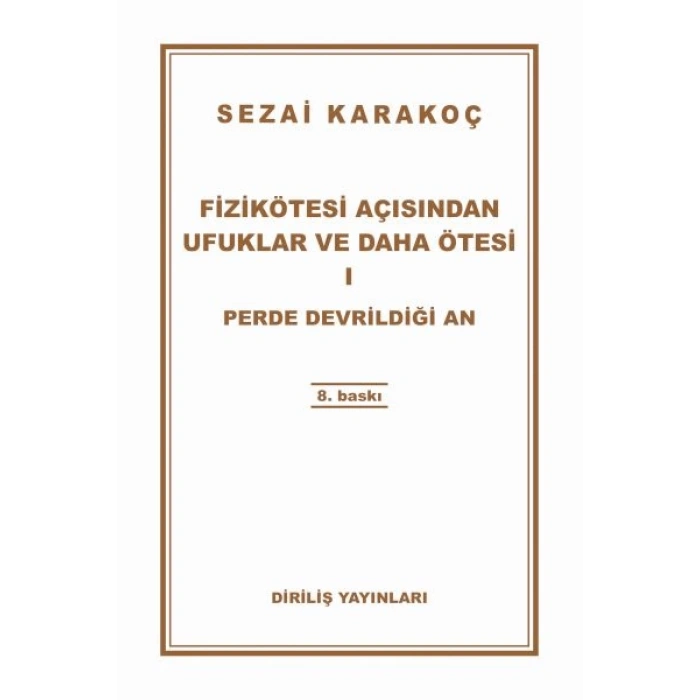 SEZAİ KARAKOÇ

FİZİKÖTESİ AÇISINDAN UFUKLAR VE DAHA ÖTESİ
I
PERDE DEVRİLDİĞİ AN

8. baskı

DİRİLİŞ YAYINLARI